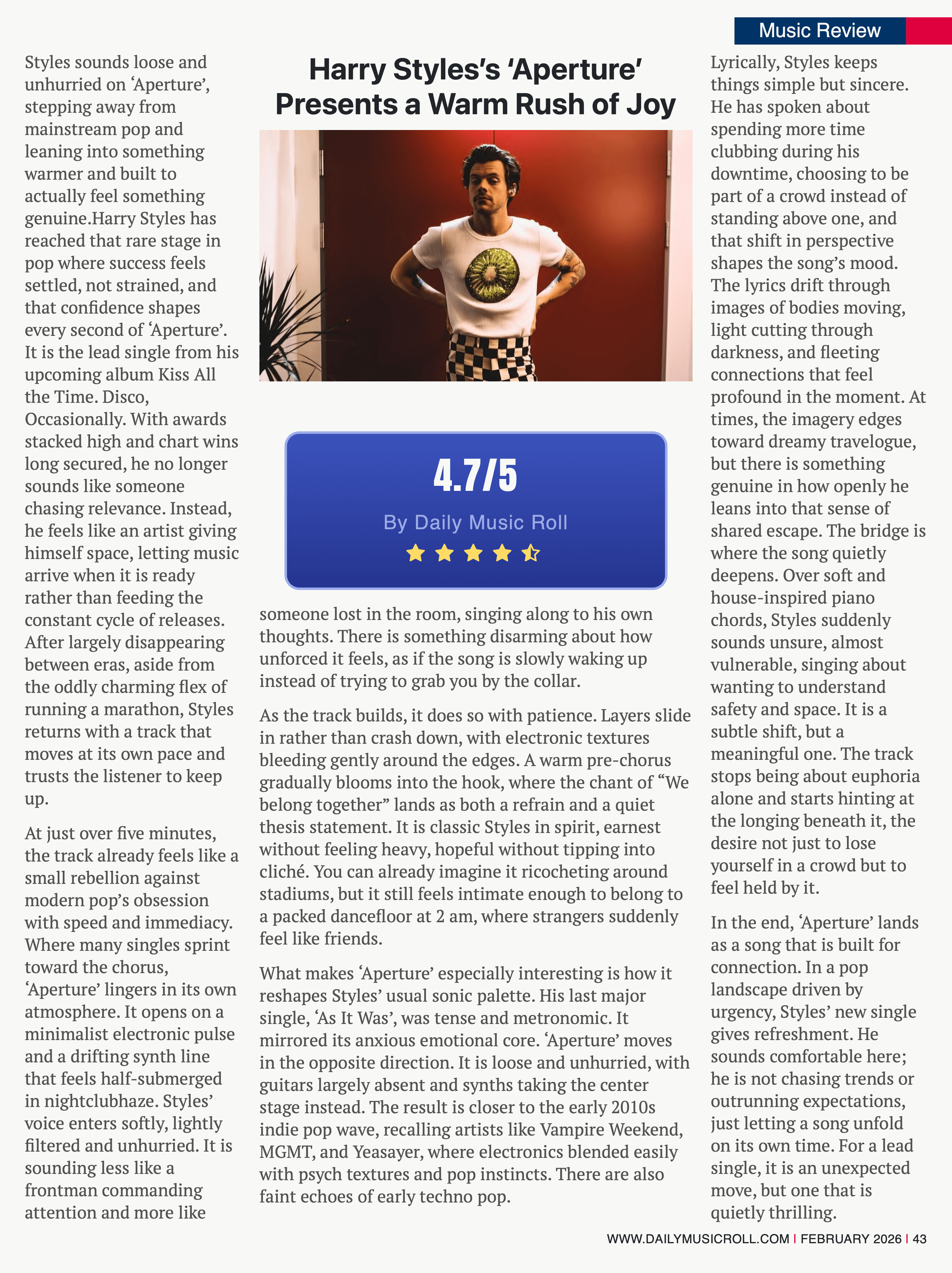 Music Review

Harry Styles's 'Aperture' Presents a Warm Rush of Joy

Styles sounds loose and unhurried on 'Aperture', stepping away from mainstream pop and leaning into something warmer and built to actually feel something genuine.Harry Styles has reached that rare stage in pop where success feels settled, not strained, and that confidence shapes every second of 'Aperture'. It is the lead single from his upcoming album Kiss All the Time. Disco, Occasionally. With awards stacked high and chart wins long secured, he no longer sounds like someone chasing relevance. Instead, he feels like an artist giving himself space, letting music arrive when it is ready rather than feeding the constant cycle of releases. After largely disappearing between eras, aside from the oddly charming flex of running a marathon, Styles returns with a track that moves at its own pace and trusts the listener to keep up.

At just over five minutes, the track already feels like a small rebellion against modern pop's obsession with speed and immediacy. Where many singles sprint toward the chorus, 'Aperture' lingers in its own atmosphere. It opens on a minimalist electronic pulse and a drifting synth line that feels half-submerged in nightclubhaze. Styles' voice enters softly, lightly filtered and unhurried. It is sounding less like a frontman commanding attention and more like

4.7/5

By Daily Music Roll

someone lost in the room, singing along to his own thoughts. There is something disarming about how unforced it feels, as if the song is slowly waking up instead of trying to grab you by the collar.

As the track builds, it does so with patience. Layers slide in rather than crash down, with electronic textures bleeding gently around the edges. A warm pre-chorus gradually blooms into the hook, where the chant of "We belong together" lands as both a refrain and a quiet thesis statement. It is classic Styles in spirit, earnest without feeling heavy, hopeful without tipping into cliché. You can already imagine it ricocheting around stadiums, but it still feels intimate enough to belong to a packed dancefloor at 2 am, where strangers suddenly feel like friends.

What makes 'Aperture' especially interesting is how it reshapes Styles' usual sonic palette. His last major single, 'As It Was', was tense and metronomic. It mirrored its anxious emotional core. 'Aperture' moves in the opposite direction. It is loose and unhurried, with guitars largely absent and synths taking the center stage instead. The result is closer to the early 2010s indie pop wave, recalling artists like Vampire Weekend, MGMT, and Yeasayer, where electronics blended easily with psych textures and pop instincts. There are also faint echoes of early techno pop.

Lyrically, Styles keeps things simple but sincere. He has spoken about spending more time clubbing during his downtime, choosing to be part of a crowd instead of standing above one, and that shift in perspective shapes the song's mood. The lyrics drift through images of bodies moving, light cutting through darkness, and fleeting connections that feel profound in the moment. At times, the imagery edges toward dreamy travelogue, but there is something genuine in how openly he leans into that sense of shared escape. The bridge is where the song quietly deepens. Over soft and house-inspired piano chords, Styles suddenly sounds unsure, almost vulnerable, singing about wanting to understand safety and space. It is a subtle shift, but a meaningful one. The track stops being about euphoria alone and starts hinting at the longing beneath it, the desire not just to lose yourself in a crowd but to feel held by it.

In the end, 'Aperture' lands as a song that is built for connection. In a pop landscape driven by urgency, Styles' new single gives refreshment. He sounds comfortable here; he is not chasing trends or outrunning expectations, just letting a song unfold on its own time. For a lead single, it is an unexpected move, but one that is quietly thrilling.

WWW.DAILYMUSICROLL.COM | FEBRUARY 2026 | 43